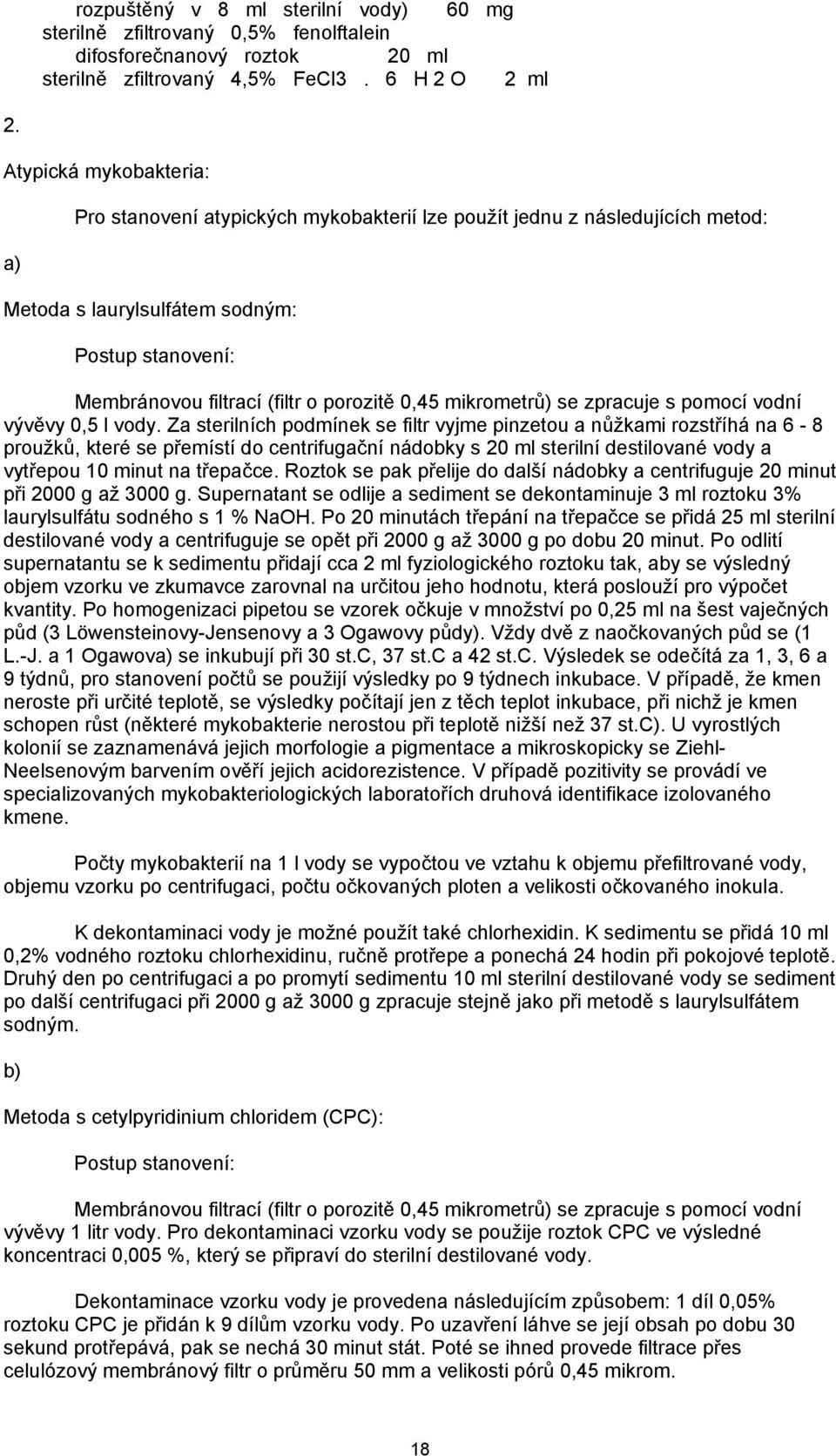 rozpuštěný v 8 ml sterilní vody) 60 mg
sterilně zfiltrovaný 0,5% fenolftalein
difosforečnanový roztok 20 ml
sterilně zfiltrovaný 4,5% FeCl3 . 6 H 2 O 2 ml

2.

Atypická mykobakteria:

Pro stanovení atypických mykobakterií lze použít jednu z následujících metod:

a)

Metoda s laurylsulfátem sodným:

Postup stanovení:

Membránovou filtrací (filtr o porozitě 0,45 mikrometrů) se zpracuje s pomocí vodní vývěvy 0,5 l vody. Za sterilních podmínek se filtr vyjme pinzetou a nůžkami rozstříhá na 6 - 8 proužků, které se přemístí do centrifugační nádobky s 20 ml sterilní destilované vody a vytřepou 10 minut na třepačce. Roztok se pak přelije do další nádobky a centrifuguje 20 minut při 2000 g až 3000 g. Supernatant se odlije a sediment se dekontaminuje 3 ml roztoku 3% laurylsulfátu sodného s 1 % NaOH. Po 20 minutách třepání na třepačce se přidá 25 ml sterilní destilované vody a centrifuguje se opět při 2000 g až 3000 g po dobu 20 minut. Po odlití supernatantu se k sedimentu přidají cca 2 ml fyziologického roztoku tak, aby se výsledný objem vzorku ve zkumavce zarovnal na určitou jeho hodnotu, která poslouží pro výpočet kvantity. Po homogenizaci pipetou se vzorek očkuje v množství po 0,25 ml na šest vaječných půd (3 Löwensteinovy-Jensenovy a 3 Ogawovy půdy). Vždy dvě z naočkovaných půd se (1 L.-J. a 1 Ogawova) se inkubují při 30 st.C, 37 st.C a 42 st.C. Výsledek se odečítá za 1, 3, 6 a 9 týdnů, pro stanovení počtů se použijí výsledky po 9 týdnech inkubace. V případě, že kmen neroste při určité teplotě, se výsledky počítají jen z těch teplot inkubace, při nichž je kmen schopen růst (některé mykobakterie nerostou při teplotě nižší než 37 st.C). U vyrostlých kolonií se zaznamenává jejich morfologie a pigmentace a mikroskopicky se Ziehl-Neelsenovým barvením ověří jejich acidorezistence. V případě pozitivity se provádí ve specializovaných mykobakteriologických laboratořích druhová identifikace izolovaného kmene.

Počty mykobakterií na 1 l vody se vypočtou ve vztahu k objemu přefiltrované vody, objemu vzorku po centrifugaci, počtu očkovaných ploten a velikosti očkovaného inokula.

K dekontaminaci vody je možné použít také chlorhexidin. K sedimentu se přidá 10 ml 0,2% vodného roztoku chlorhexidinu, ručně protřepe a ponechá 24 hodin při pokojové teplotě. Druhý den po centrifugaci a po promytí sedimentu 10 ml sterilní destilované vody se sediment po další centrifugaci při 2000 g až 3000 g zpracuje stejně jako při metodě s laurylsulfátem sodným.

b)

Metoda s cetylpyridinium chloridem (CPC):

Postup stanovení:

Membránovou filtrací (filtr o porozitě 0,45 mikrometrů) se zpracuje s pomocí vodní vývěvy 1 litr vody. Pro dekontaminaci vzorku vody se použije roztok CPC ve výsledné koncentraci 0,005 %, který se připraví do sterilní destilované vody.

Dekontaminace vzorku vody je provedena následujícím způsobem: 1 díl 0,05% roztoku CPC je přidán k 9 dílům vzorku vody. Po uzavření láhve se její obsah po dobu 30 sekund protřepává, pak se nechá 30 minut stát. Poté se ihned provede filtrace přes celulózový membránový filtr o průměru 50 mm a velikosti pórů 0,45 mikrom.

18